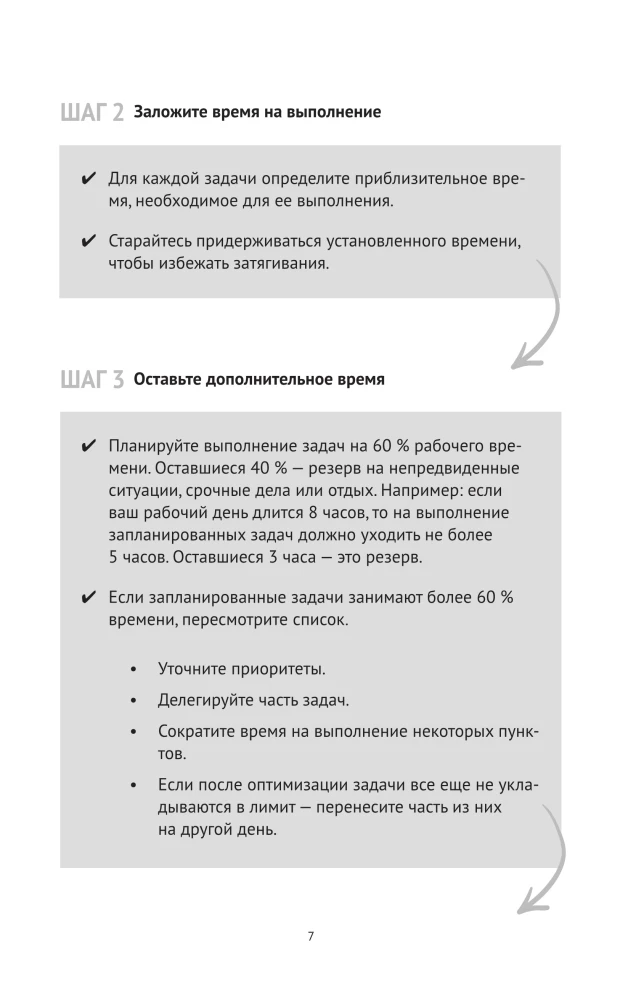 ШАГ 2 Заложите время на выполнение

✔ Для каждой задачи определите приблизительное время, необходимое для ее выполнения.

✔ Старайтесь придерживаться установленного времени, чтобы избежать затягивания.

ШАГ 3 Оставьте дополнительное время

✔ Планируйте выполнение задач на 60 % рабочего времени. Оставшиеся 40 % — резерв на непредвиденные ситуации, срочные дела или отдых. Например: если ваш рабочий день длится 8 часов, то на выполнение запланированных задач должно уходить не более 5 часов. Оставшиеся 3 часа — это резерв.

✔ Если запланированные задачи занимают более 60 % времени, пересмотрите список.

• Уточните приоритеты.

• Делегируйте часть задач.

• Сократите время на выполнение некоторых пунктов.

• Если после оптимизации задачи все еще не укладываются в лимит — перенесите часть из них на другой день.

7